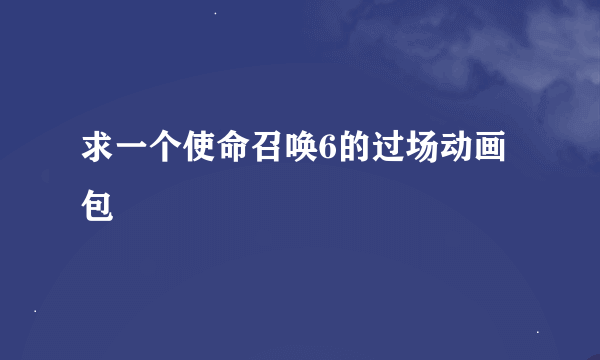 求一个使命召唤6的过场动画包